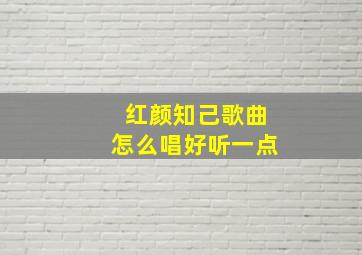 红颜知己歌曲
怎么唱好听一点